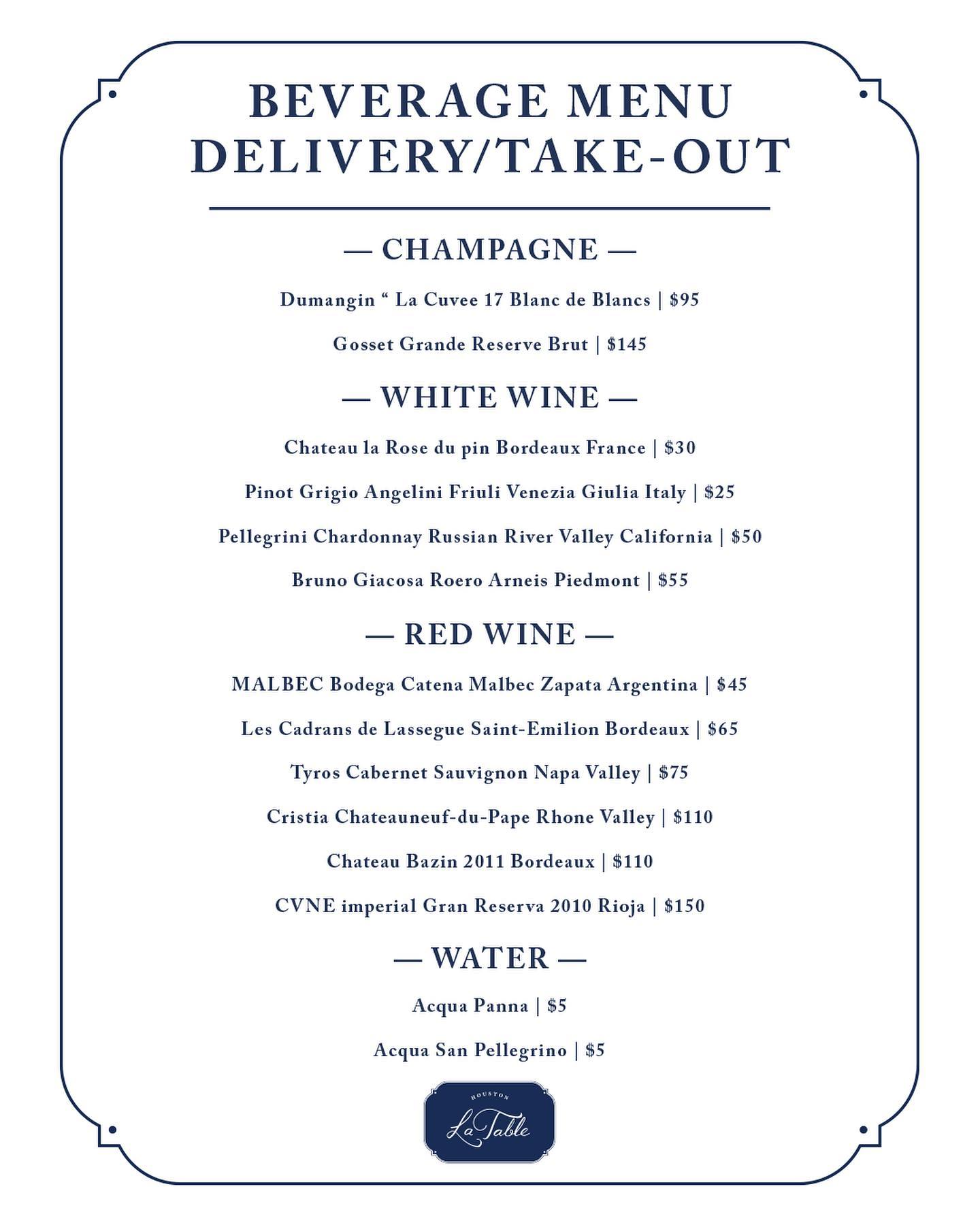 BEVERAGE MENU
DELIVERY/TAKE-OUT

— CHAMPAGNE —

Dumangin “ La Cuvee 17 Blanc de Blancs | $95

Gosset Grande Reserve Brut | $145

— WHITE WINE —

Chateau la Rose du pin Bordeaux France | $30

Pinot Grigio Angelini Friuli Venezia Giulia Italy | $25

Pellegrini Chardonnay Russian River Valley California | $50

Bruno Giacosa Roero Arneis Piedmont | $55

— RED WINE —

MALBEC Bodega Catena Malbec Zapata Argentina | $45

Les Cadrans de Lassegue Saint-Emilion Bordeaux | $65

Tyros Cabernet Sauvignon Napa Valley | $75

Cristia Chateauneuf-du-Pape Rhone Valley | $110

Chateau Bazin 2011 Bordeaux | $110

CVNE imperial Gran Reserva 2010 Rioja | $150

— WATER —

Acqua Panna | $5

Acqua San Pellegrino | $5

HOUSTON
La Table